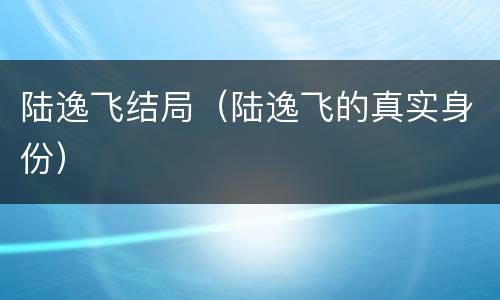 陆逸飞结局（陆逸飞的真实身份）